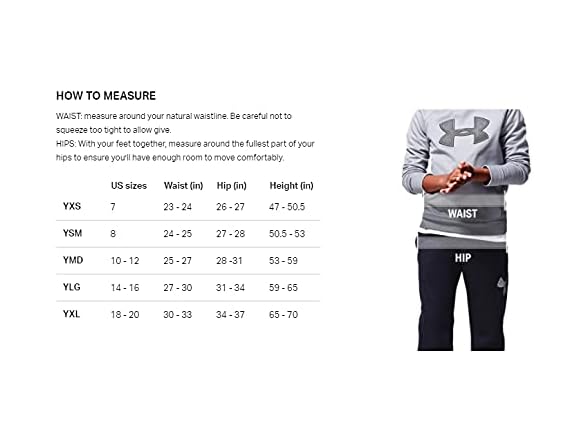 HOW TO MEASURE

WAIST: measure around your natural waistline. Be careful not to squeeze too tight to allow give.
HIPS: With your feet together, measure around the fullest part of your hips to ensure you'll have enough room to move comfortably.

| | US sizes | Waist (in) | Hip (in) | Height (in) |
|---|---|---|---|---|
| YXS | 7 | 23 - 24 | 26 - 27 | 47 - 50.5 |
| YSM | 8 | 24 - 25 | 27 - 28 | 50.5 - 53 |
| YMD | 10 - 12 | 25 - 27 | 28 -31 | 53 - 59 |
| YLG | 14 - 16 | 27 - 30 | 31 - 34 | 59 - 65 |
| YXL | 18 - 20 | 30 - 33 | 34 - 37 | 65 - 70 |

WAIST

HIP